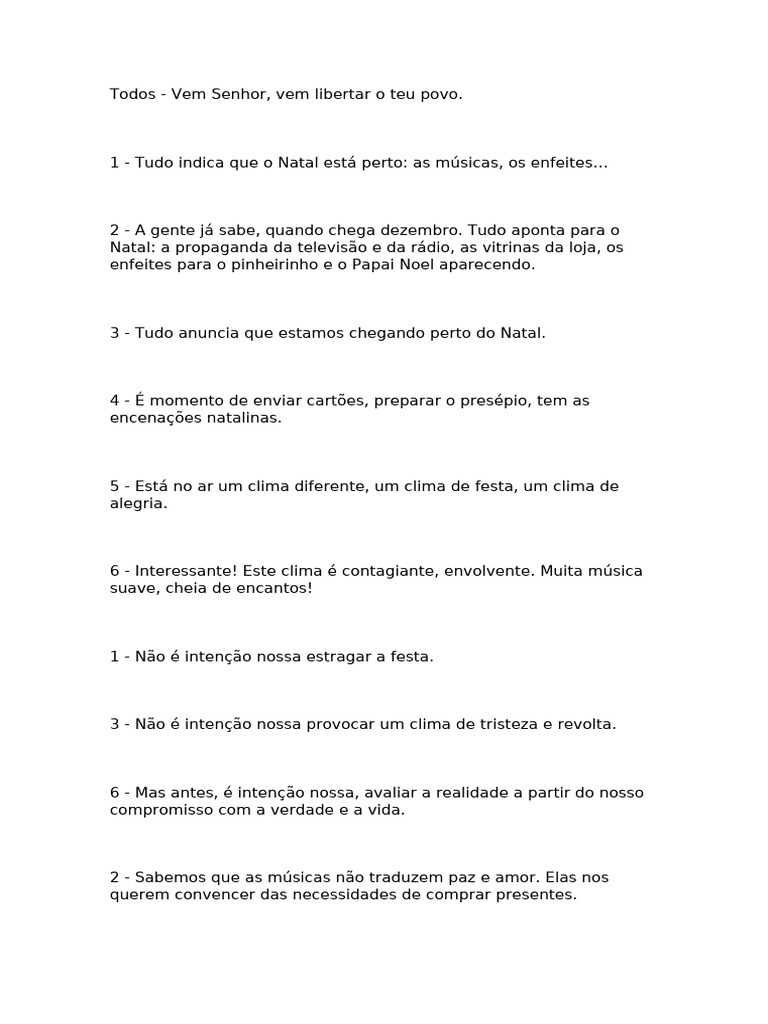 Todos - Vem Senhor, vem libertar o teu povo.

1 - Tudo indica que o Natal está perto: as músicas, os enfeites...

2 - A gente já sabe, quando chega dezembro. Tudo aponta para o Natal: a propaganda da televisão e da rádio, as vitrinas da loja, os enfeites para o pinheirinho e o Papai Noel aparecendo.

3 - Tudo anuncia que estamos chegando perto do Natal.

4 - É momento de enviar cartões, preparar o presépio, tem as encenações natalinas.

5 - Está no ar um clima diferente, um clima de festa, um clima de alegria.

6 - Interessante! Este clima é contagiante, envolvente. Muita música suave, cheia de encantos!

1 - Não é intenção nossa estragar a festa.

3 - Não é intenção nossa provocar um clima de tristeza e revolta.

6 - Mas antes, é intenção nossa, avaliar a realidade a partir do nosso compromisso com a verdade e a vida.

2 - Sabemos que as músicas não traduzem paz e amor. Elas nos querem convencer das necessidades de comprar presentes.